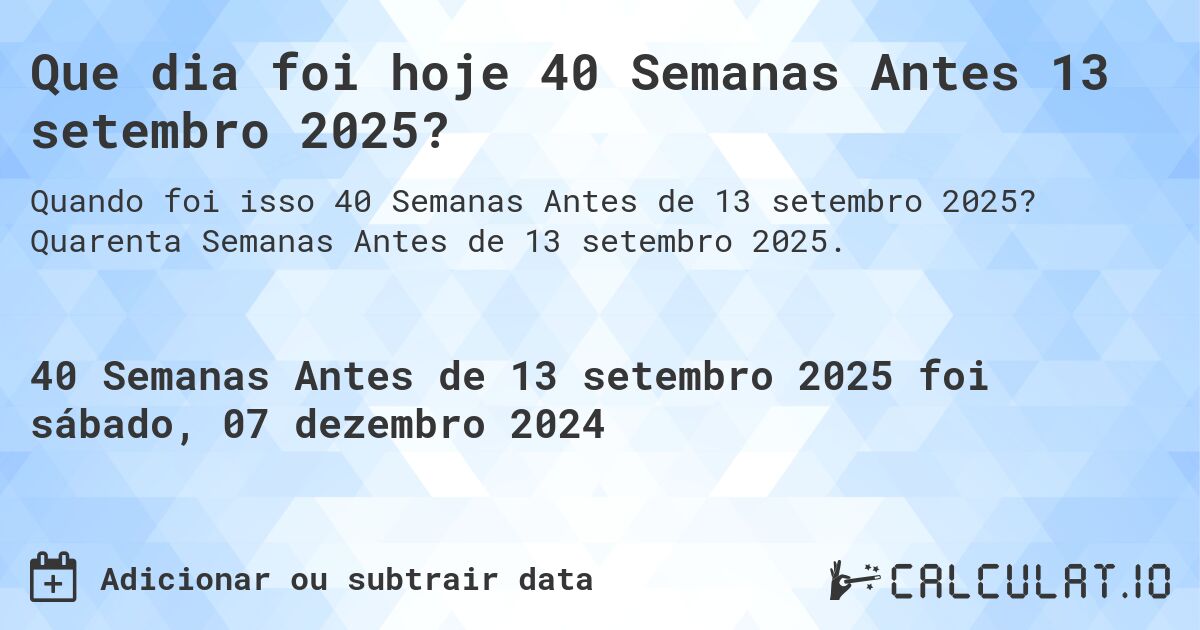 Que dia foi hoje 40 Semanas Antes 13 setembro 2025?

Quando foi isso 40 Semanas Antes de 13 setembro 2025? Quarenta Semanas Antes de 13 setembro 2025.

40 Semanas Antes de 13 setembro 2025 foi sábado, 07 dezembro 2024

Adicionar ou subtrair data

CALCULAT.IO